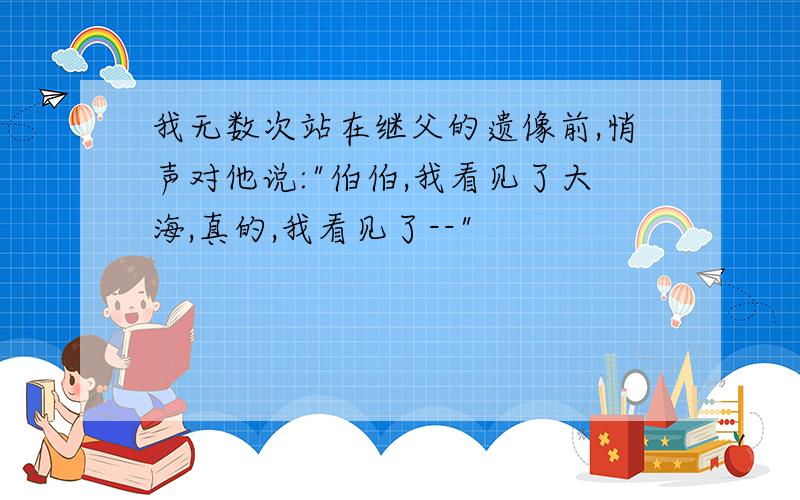 我无数次站在继父的遗像前,悄声对他说:"伯伯,我看见了大海,真的,我看见了--"